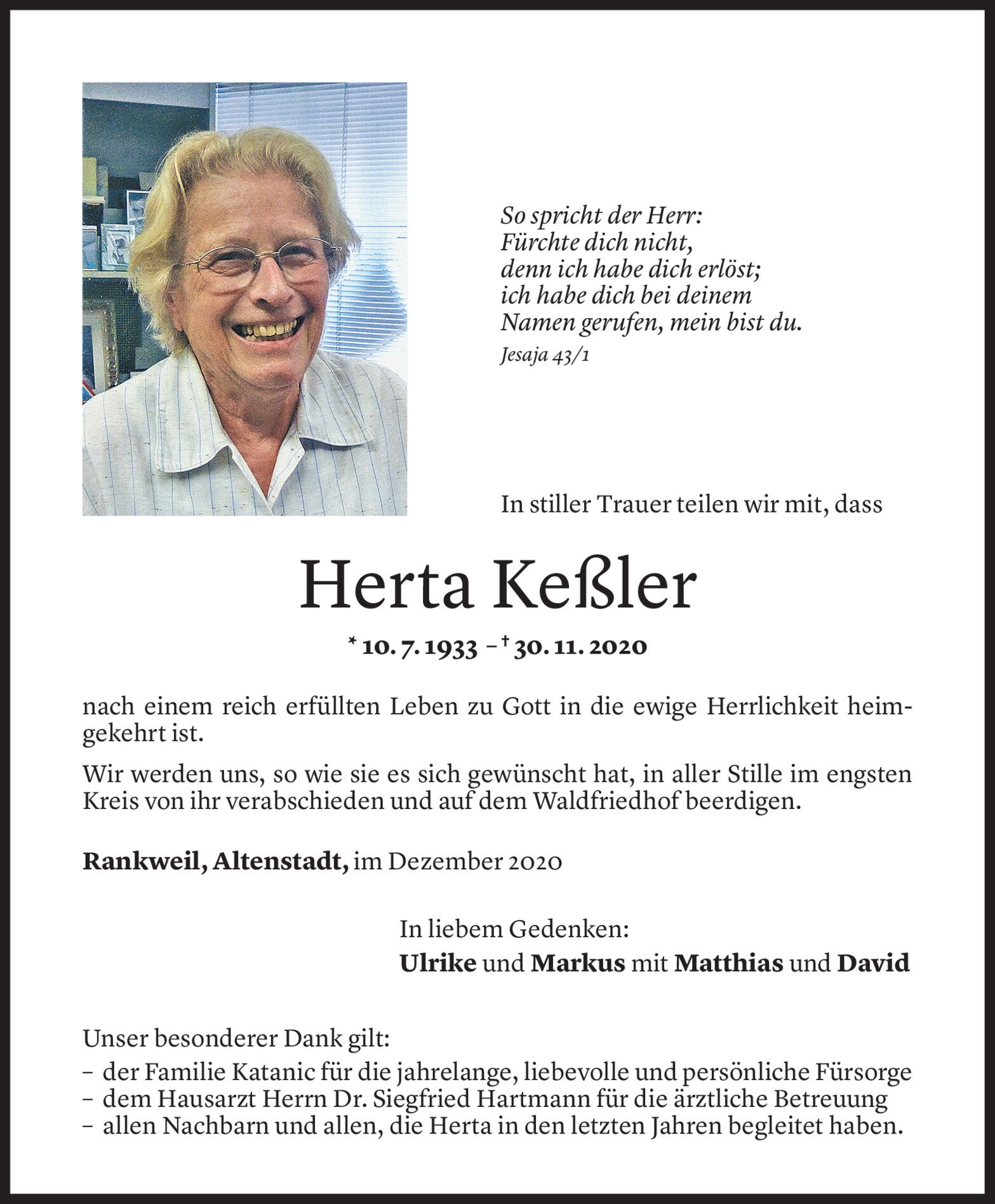 So spricht der Herr:
Fürchte dich nicht,
denn ich habe dich erlöst;
ich habe dich bei deinem
Namen gerufen, mein bist du.
Jesaja 43/1

In stiller Trauer teilen wir mit, dass

Herta Keßler

* 10. 7. 1933 – † 30. 11. 2020

nach einem reich erfüllten Leben zu Gott in die ewige Herrlichkeit heimgekehrt ist.

Wir werden uns, so wie sie es sich gewünscht hat, in aller Stille im engsten Kreis von ihr verabschieden und auf dem Waldfriedhof beerdigen.

Rankweil, Altenstadt, im Dezember 2020

In liebem Gedenken:
Ulrike und Markus mit Matthias und David

Unser besonderer Dank gilt:
– der Familie Katanic für die jahrelange, liebevolle und persönliche Fürsorge
– dem Hausarzt Herrn Dr. Siegfried Hartmann für die ärztliche Betreuung
– allen Nachbarn und allen, die Herta in den letzten Jahren begleitet haben.